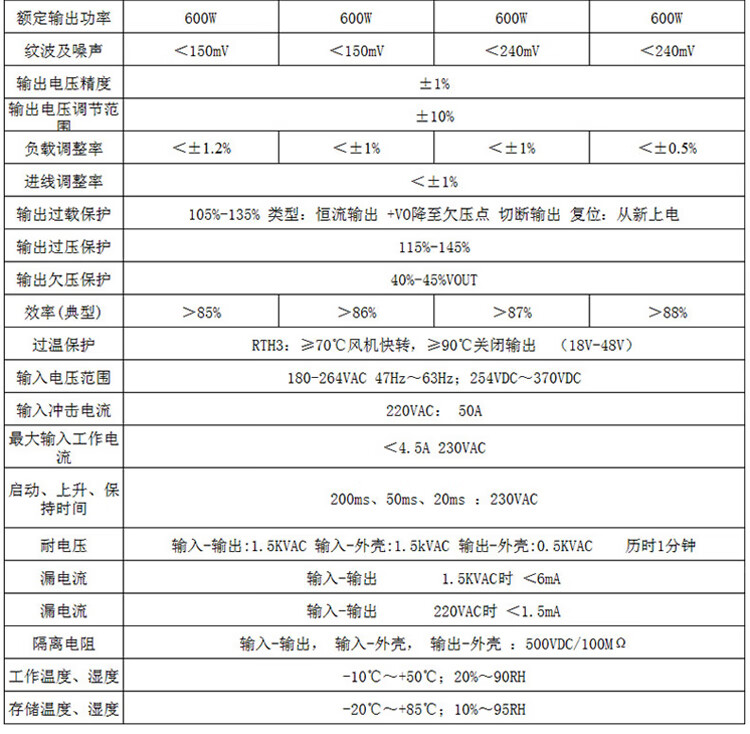 | 额定输出功率 | 600W | 600W | 600W | 600W |
|---|---|---|---|---|
| 纹波及噪声 | ＜150mV | ＜150mV | ＜240mV | ＜240mV |
| 输出电压精度 | ±1% | | | |
| 输出电压调节范围 | ±10% | | | |
| 负载调整率 | ＜±1.2% | ＜±1% | ＜±1% | ＜±0.5% |
| 进线调整率 | ＜±1% | | | |
| 输出过载保护 | 105%-135% 类型：恒流输出 +VO降至欠压点 切断输出 复位：从新上电 | | | |
| 输出过压保护 | 115%-145% | | | |
| 输出欠压保护 | 40%-45%VOUT | | | |
| 效率(典型) | ＞85% | ＞86% | ＞87% | ＞88% |
| 过温保护 | RTH3：≥70℃风机快转，≥90℃关闭输出 (18V-48V) | | | |
| 输入电压范围 | 180-264VAC 47Hz～63Hz；254VDC～370VDC | | | |
| 输入冲击电流 | 220VAC: 50A | | | |
| 最大输入工作电流 | ＜4.5A 230VAC | | | |
| 启动、上升、保持时间 | 200ms、50ms、20ms ：230VAC | | | |
| 耐电压 | 输入-输出:1.5KVAC 输入-外壳:1.5kVAC 输出-外壳:0.5KVAC 历时1分钟 | | | |
| 漏电流 | 输入-输出 1.5KVAC时 ＜6mA | | | |
| 漏电流 | 输入-输出 220VAC时 ＜1.5mA | | | |
| 隔离电阻 | 输入-输出， 输入-外壳， 输出-外壳 ：500VDC/100MΩ | | | |
| 工作温度、湿度 | -10℃～+50℃；20%～90RH | | | |
| 存储温度、湿度 | -20℃～+85℃；10%～95RH | | | |